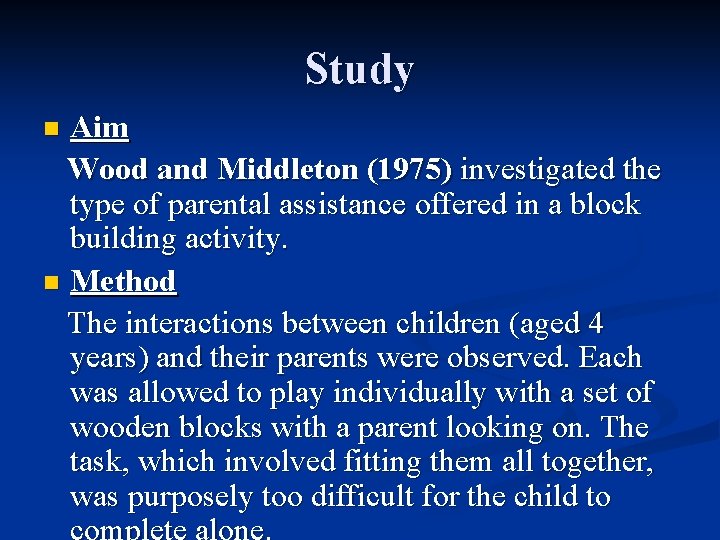 Study

Aim

Wood and Middleton (1975) investigated the type of parental assistance offered in a block building activity.

Method

The interactions between children (aged 4 years) and their parents were observed. Each was allowed to play individually with a set of wooden blocks with a parent looking on. The task, which involved fitting them all together, was purposely too difficult for the child to complete alone.